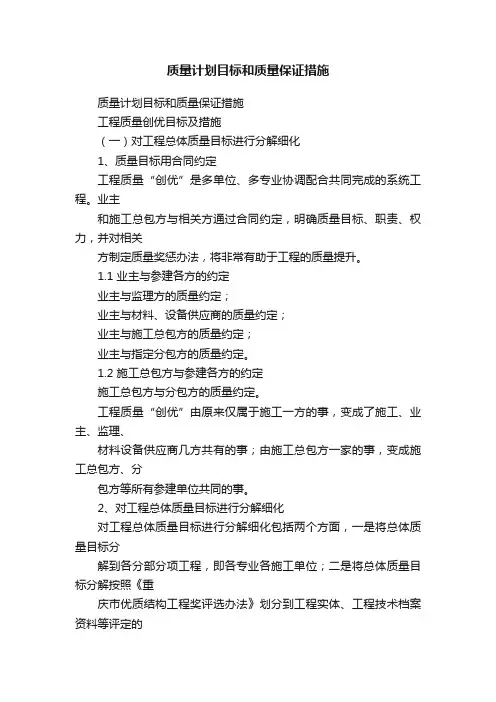 质量计划目标和质量保证措施

质量计划目标和质量保证措施

工程质量创优目标及措施

（一）对工程总体质量目标进行分解细化

1、质量目标用合同约定

工程质量“创优”是多单位、多专业协调配合共同完成的系统工程。业主

和施工总包方与相关方通过合同约定，明确质量目标、职责、权力，并对相关

方制定质量奖惩办法，将非常有助于工程的质量提升。

1.1 业主与参建各方的约定

业主与监理方的质量约定；

业主与材料、设备供应商的质量约定；

业主与施工总包方的质量约定；

业主与指定分包方的质量约定。

1.2 施工总包方与参建各方的约定

施工总包方与分包方的质量约定。

工程质量“创优”由原来仅属于施工一方的事，变成了施工、业主、监理、

材料设备供应商几方共有的事；由施工总包方一家的事，变成施工总包方、分

包方等所有参建单位共同的事。

2、对工程总体质量目标进行分解细化

对工程总体质量目标进行分解细化包括两个方面，一是将总体质量目标分

解到各分部分项工程，即各专业各施工单位；二是将总体质量目标分解按照《重

庆市优质结构工程奖评选办法》划分到工程实体、工程技术档案资料等评定的